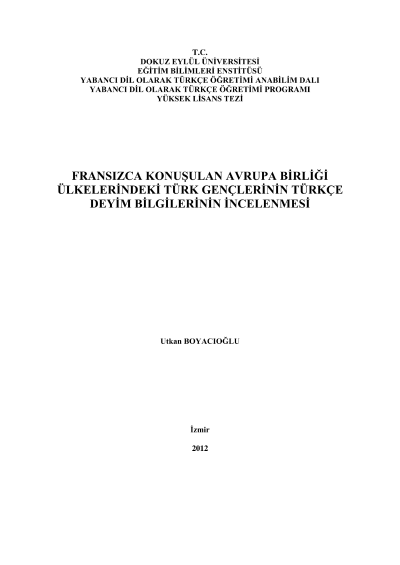 T.C.
DOKUZ EYLÜL ÜNİVERSİTESİ
EĞİTİM BİLİMLERİ ENSTİTÜSÜ
YABANCI DİL OLARAK TÜRKÇE ÖĞRETİMİ ANABİLİM DALI
YABANCI DİL OLARAK TÜRKÇE ÖĞRETİMİ PROGRAMI
YÜKSEK LİSANS TEZİ

FRANSIZCA KONUŞULAN AVRUPA BİRLİĞİ ÜLKELERİNDEKİ TÜRK GENÇLERİNİN TÜRKÇE DEYİM BİLGİLERİNİN İNCELENMESİ

Utkan BOYACIOĞLU

İzmir

2012